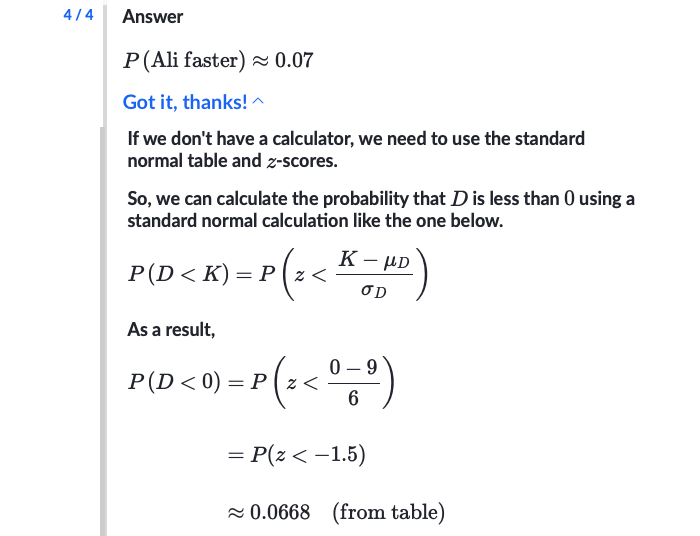 4 / 4

Answer

$P(\text{Ali faster}) \approx 0.07$

Got it, thanks! ^

If we don't have a calculator, we need to use the standard normal table and $z$-scores.

So, we can calculate the probability that $D$ is less than $0$ using a standard normal calculation like the one below.

$P(D < K) = P\left(z < \frac{K - \mu_D}{\sigma_D}\right)$

As a result,

$P(D < 0) = P\left(z < \frac{0 - 9}{6}\right)$

$= P(z < -1.5)$

$\approx 0.0668 \quad \text{(from table)}$